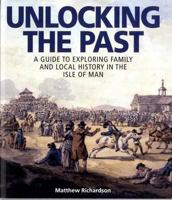 UNLOCKING THE PAST

A GUIDE TO EXPLORING FAMILY AND LOCAL HISTORY IN THE ISLE OF MAN

Matthew Richardson